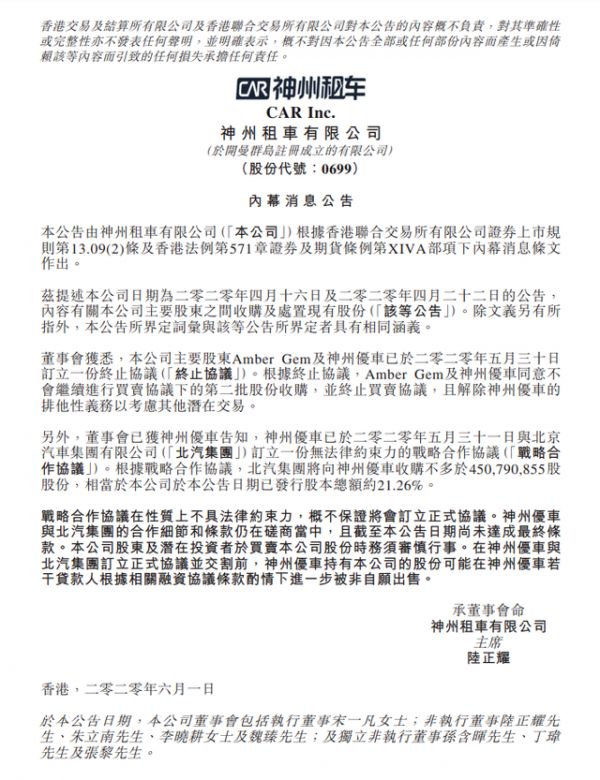 香港交易及結算所有限公司及香港聯合交易所有限公司對本公告的內容概不負責，對其準確性或完整性亦不發表任何聲明，並明確表示，概不對因本公告全部或任何部份內容而產生或因倚賴該等內容而引致的任何損失承擔任何責任。

CAR 神州租车

CAR Inc.
神州租車有限公司
(於開曼群島註冊成立的有限公司)
(股份代號：0699)

內幕消息公告

本公告由神州租車有限公司(「本公司」)根據香港聯合交易所有限公司證券上市規則第13.09(2)條及香港法例第571章證券及期貨條例第XIVA部項下內幕消息條文作出。

茲提述本公司日期為二零二零年四月十六日及二零二零年四月二十二日的公告，內容有關本公司主要股東之間收購及處置現有股份(「該等公告」)。除文義另有所指外，本公告所界定詞彙與該等公告所界定者具有相同涵義。

董事會獲悉，本公司主要股東Amber Gem及神州優車已於二零二零年五月三十日訂立一份終止協議(「終止協議」)。根據終止協議，Amber Gem及神州優車同意不會繼續進行買賣協議下的第二批股份收購，並終止買賣協議，且解除神州優車的排他性義務以考慮其他潛在交易。

另外，董事會已獲神州優車告知，神州優車已於二零二零年五月三十一日與北京汽車集團有限公司(「北汽集團」)訂立一份無法律約束力的戰略合作協議(「戰略合作協議」)。根據戰略合作協議，北汽集團將向神州優車收購不多於450,790,855股股份，相當於本公司於本公告日期已發行股本總額約21.26%。

戰略合作協議在性質上不具法律約束力，概不保證將會訂立正式協議。神州優車與北汽集團的合作細節和條款仍在磋商當中，且截至本公告日期尚未達成最終條款。本公司股東及潛在投資者於買賣本公司股份時務須審慎行事。在神州優車與北汽集團訂立正式協議並交割前，神州優車持有本公司的股份可能在神州優車若干貸款人根據相關融資協議條款酌情下進一步被非自願出售。

承董事會命
神州租車有限公司
主席
陸正耀

香港，二零二零年六月一日

於本公告日期，本公司董事會包括執行董事宋一凡女士；非執行董事陸正耀先生、朱立南先生、李曉耕女士及魏臻先生；及獨立非執行董事孫含暉先生、丁瑋先生及張黎先生。